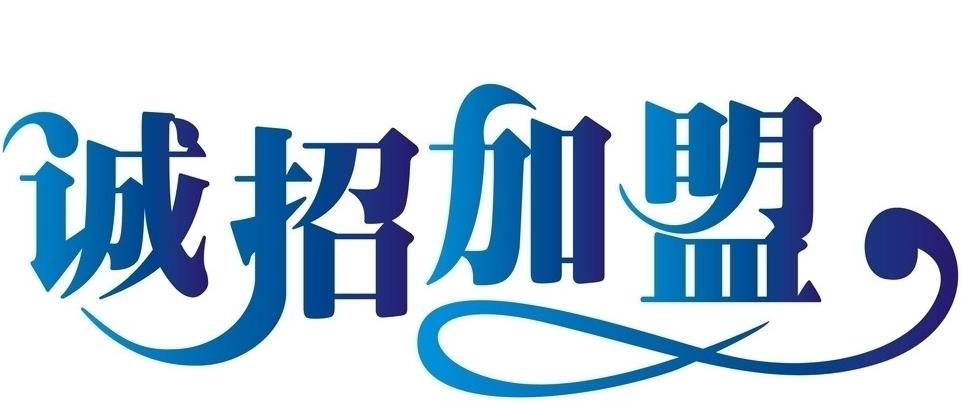 诚招加盟